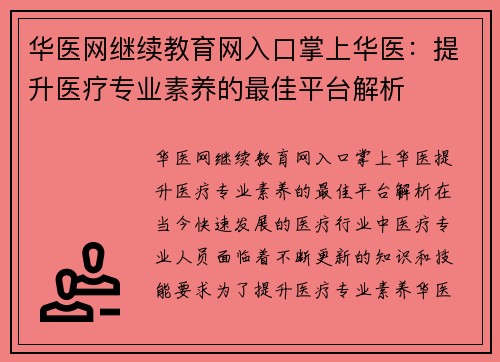 华医网继续教育网入口掌上华医：提升医疗专业素养的最佳平台解析

华医网继续教育网入口掌上华医提升医疗专业素养的最佳平台解析在当今快速发展的医疗行业中医疗专业人员面临着不断更新的知识和技能要求为了提升医疗专业素养华医